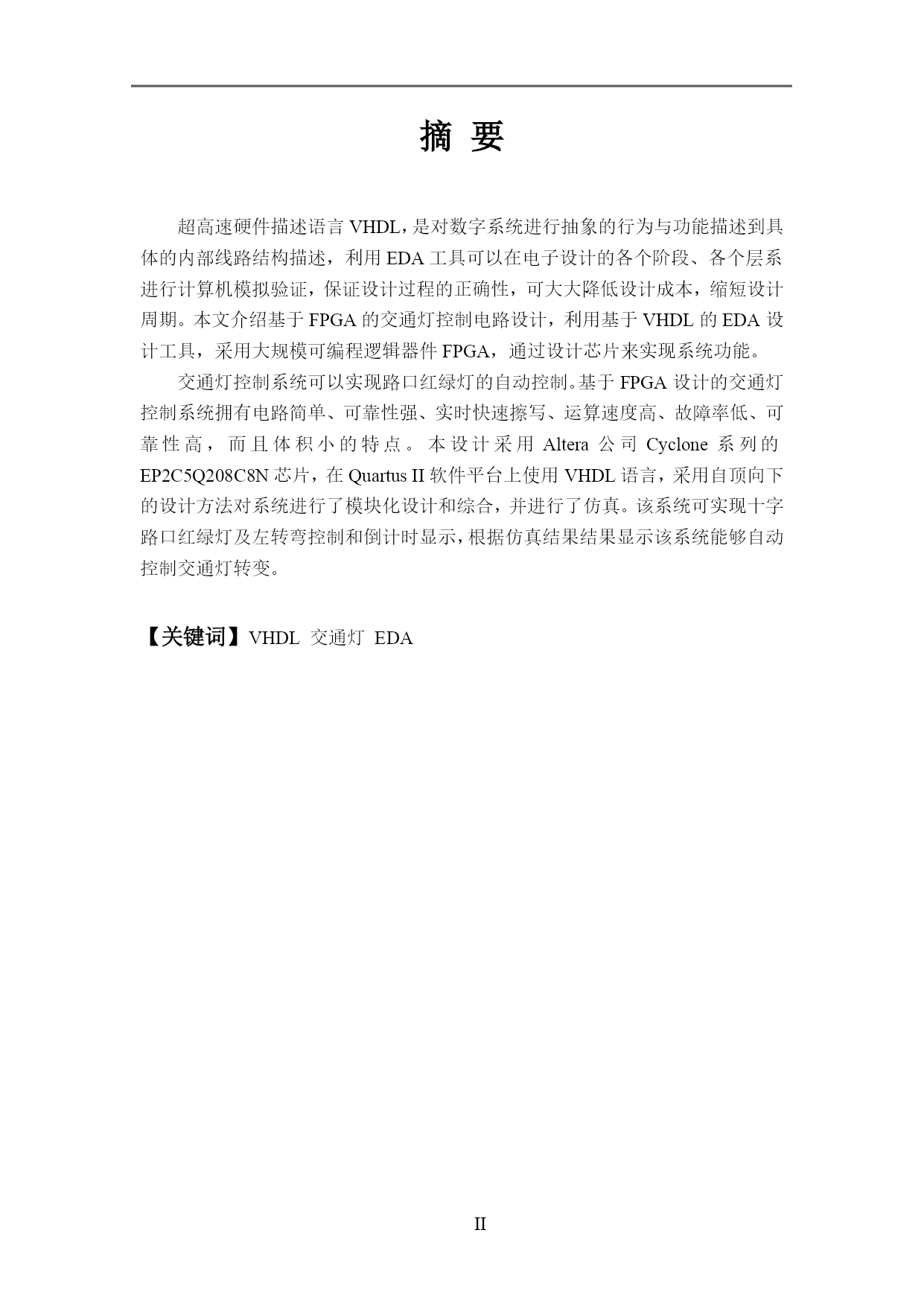 摘 要

超高速硬件描述语言 VHDL，是对数字系统进行抽象的行为与功能描述到具体的内部线路结构描述，利用 EDA 工具可以在电子设计的各个阶段、各个层系进行计算机模拟验证，保证设计过程的正确性，可大大降低设计成本，缩短设计周期。本文介绍基于 FPGA 的交通灯控制电路设计，利用基于 VHDL 的 EDA 设计工具，采用大规模可编程逻辑器件 FPGA，通过设计芯片来实现系统功能。

交通灯控制系统可以实现路口红绿灯的自动控制。基于 FPGA 设计的交通灯控制系统拥有电路简单、可靠性强、实时快速擦写、运算速度高、故障率低、可靠性高，而且体积小的特点。本设计采用 Altera 公司 Cyclone 系列的 EP2C5Q208C8N 芯片，在 Quartus II 软件平台上使用 VHDL 语言，采用自顶向下的设计方法对系统进行了模块化设计和综合，并进行了仿真。该系统可实现十字路口红绿灯及左转弯控制和倒计时显示，根据仿真结果结果显示该系统能够自动控制交通灯转变。

【关键词】VHDL 交通灯 EDA

II